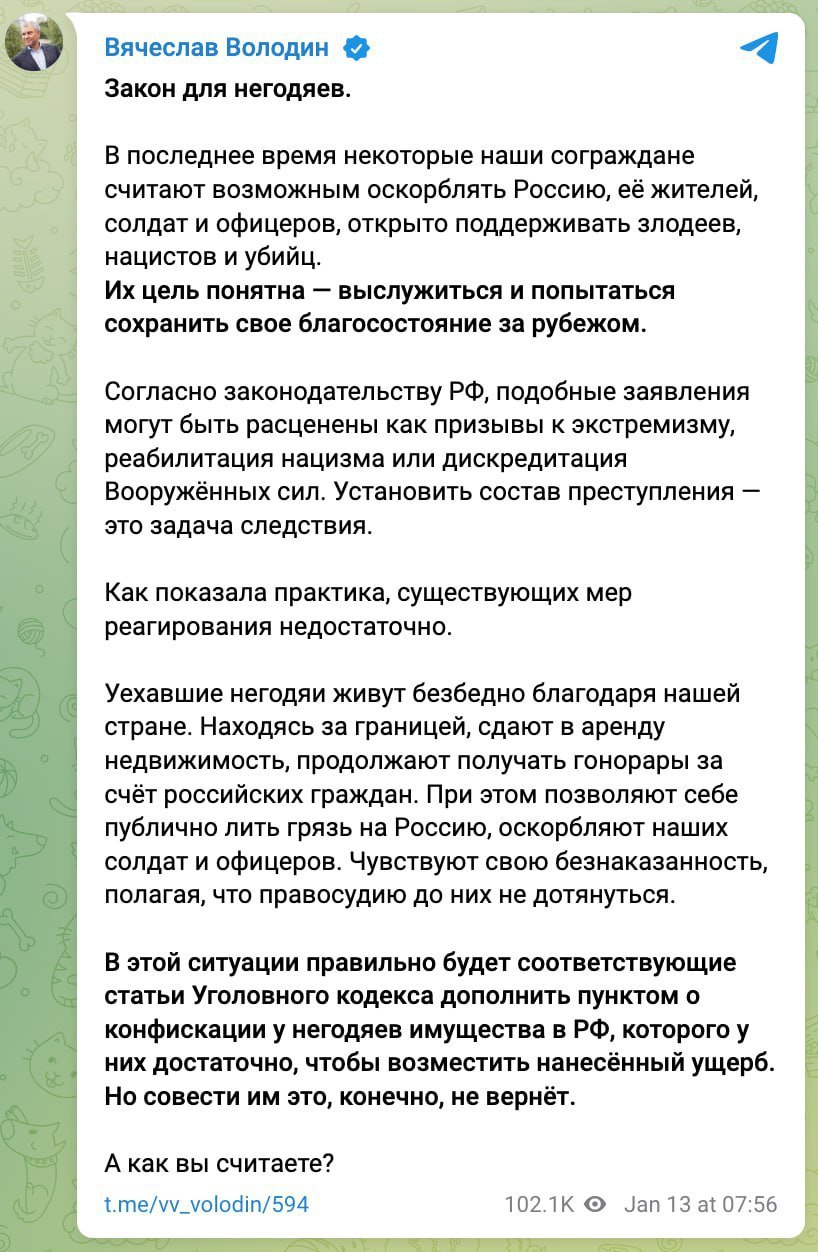 Вячеслав Володин

Закон для негодяев.

В последнее время некоторые наши сограждане считают возможным оскорблять Россию, её жителей, солдат и офицеров, открыто поддерживать злодеев, нацистов и убийц.
Их цель понятна — выслужиться и попытаться сохранить свое благосостояние за рубежом.

Согласно законодательству РФ, подобные заявления могут быть расценены как призывы к экстремизму, реабилитация нацизма или дискредитация Вооружённых сил. Установить состав преступления — это задача следствия.

Как показала практика, существующих мер реагирования недостаточно.

Уехавшие негодяи живут безбедно благодаря нашей стране. Находясь за границей, сдают в аренду недвижимость, продолжают получать гонорары за счёт российских граждан. При этом позволяют себе публично лить грязь на Россию, оскорбляют наших солдат и офицеров. Чувствуют свою безнаказанность, полагая, что правосудию до них не дотянуться.

В этой ситуации правильно будет соответствующие статьи Уголовного кодекса дополнить пунктом о конфискации у негодяев имущества в РФ, которого у них достаточно, чтобы возместить нанесённый ущерб. Но совести им это, конечно, не вернёт.

А как вы считаете?

t.me/vv_volodin/594 102.1K Jan 13 at 07:56